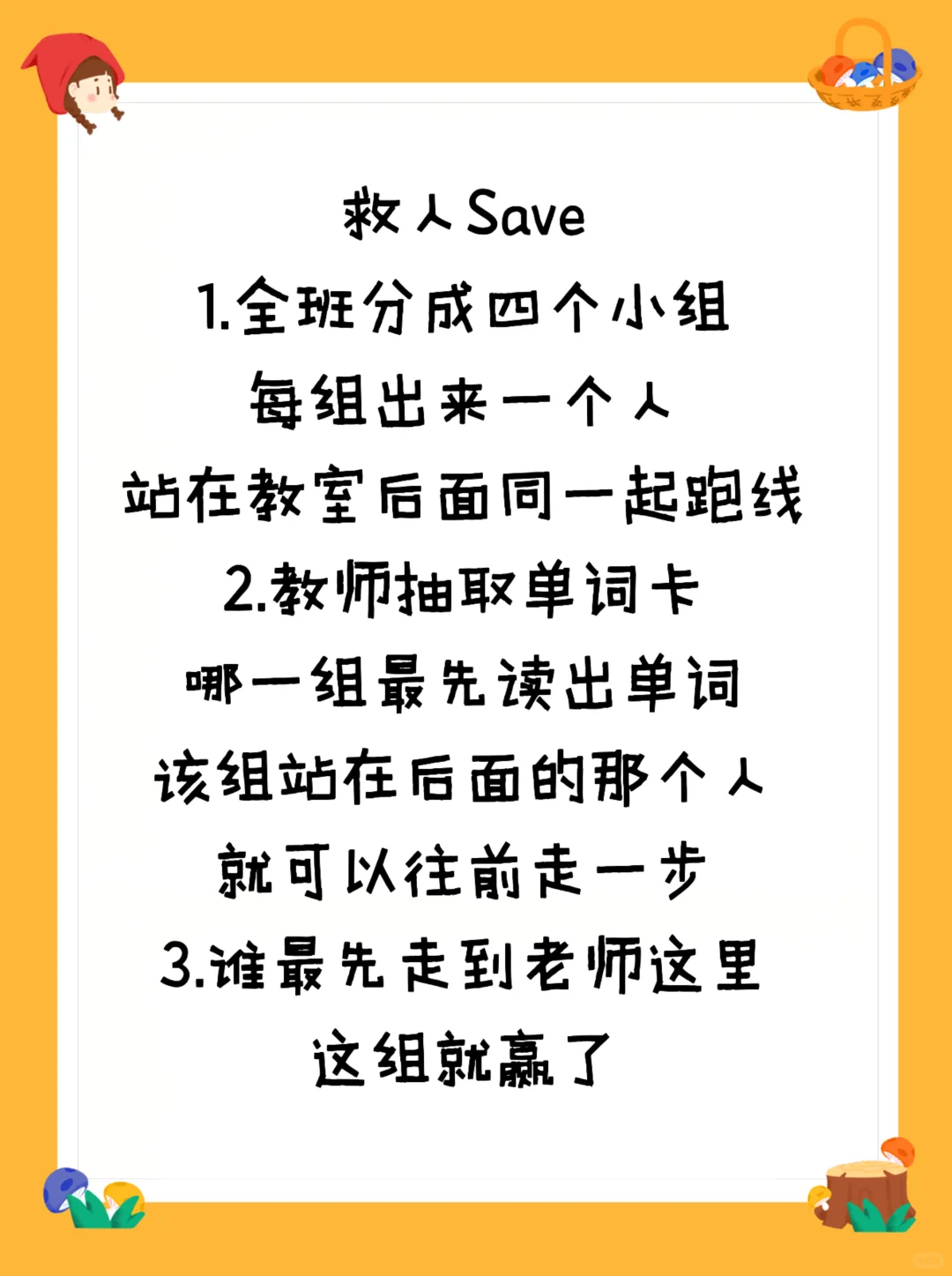 救人Save
1.全班分成四个小组
每组出来一个人
站在教室后面同一起跑线
2.教师抽取单词卡
哪一组最先读出单词
该组站在后面的那个人
就可以往前走一步
3.谁最先走到老师这里
这组就赢了